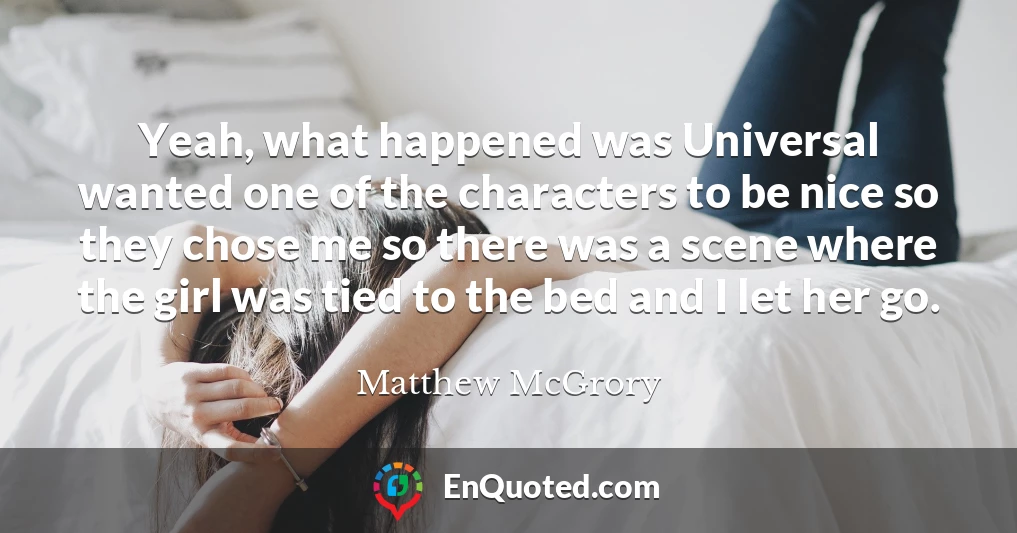 Yeah, what happened was Universal wanted one of the characters to be nice so they chose me so there was a scene where the girl was tied to the bed and I let her go.

Matthew McGrory

EnQuoted.com